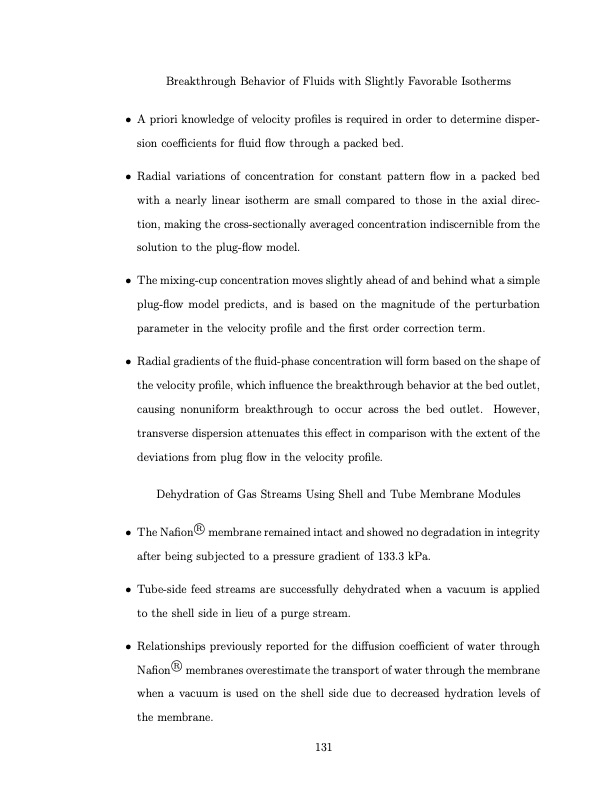 Breakthrough Behavior of Fluids with Slightly Favorable Isotherms

• A priori knowledge of velocity profiles is required in order to determine dispersion coefficients for fluid flow through a packed bed.

• Radial variations of concentration for constant pattern flow in a packed bed with a nearly linear isotherm are small compared to those in the axial direction, making the cross-sectionally averaged concentration indiscernible from the solution to the plug-flow model.

• The mixing-cup concentration moves slightly ahead of and behind what a simple plug-flow model predicts, and is based on the magnitude of the perturbation parameter in the velocity profile and the first order correction term.

• Radial gradients of the fluid-phase concentration will form based on the shape of the velocity profile, which influence the breakthrough behavior at the bed outlet, causing nonuniform breakthrough to occur across the bed outlet. However, transverse dispersion attenuates this effect in comparison with the extent of the deviations from plug flow in the velocity profile.

Dehydration of Gas Streams Using Shell and Tube Membrane Modules

• The Nafion® membrane remained intact and showed no degradation in integrity after being subjected to a pressure gradient of 133.3 kPa.

• Tube-side feed streams are successfully dehydrated when a vacuum is applied to the shell side in lieu of a purge stream.

• Relationships previously reported for the diffusion coefficient of water through Nafion® membranes overestimate the transport of water through the membrane when a vacuum is used on the shell side due to decreased hydration levels of the membrane.

131